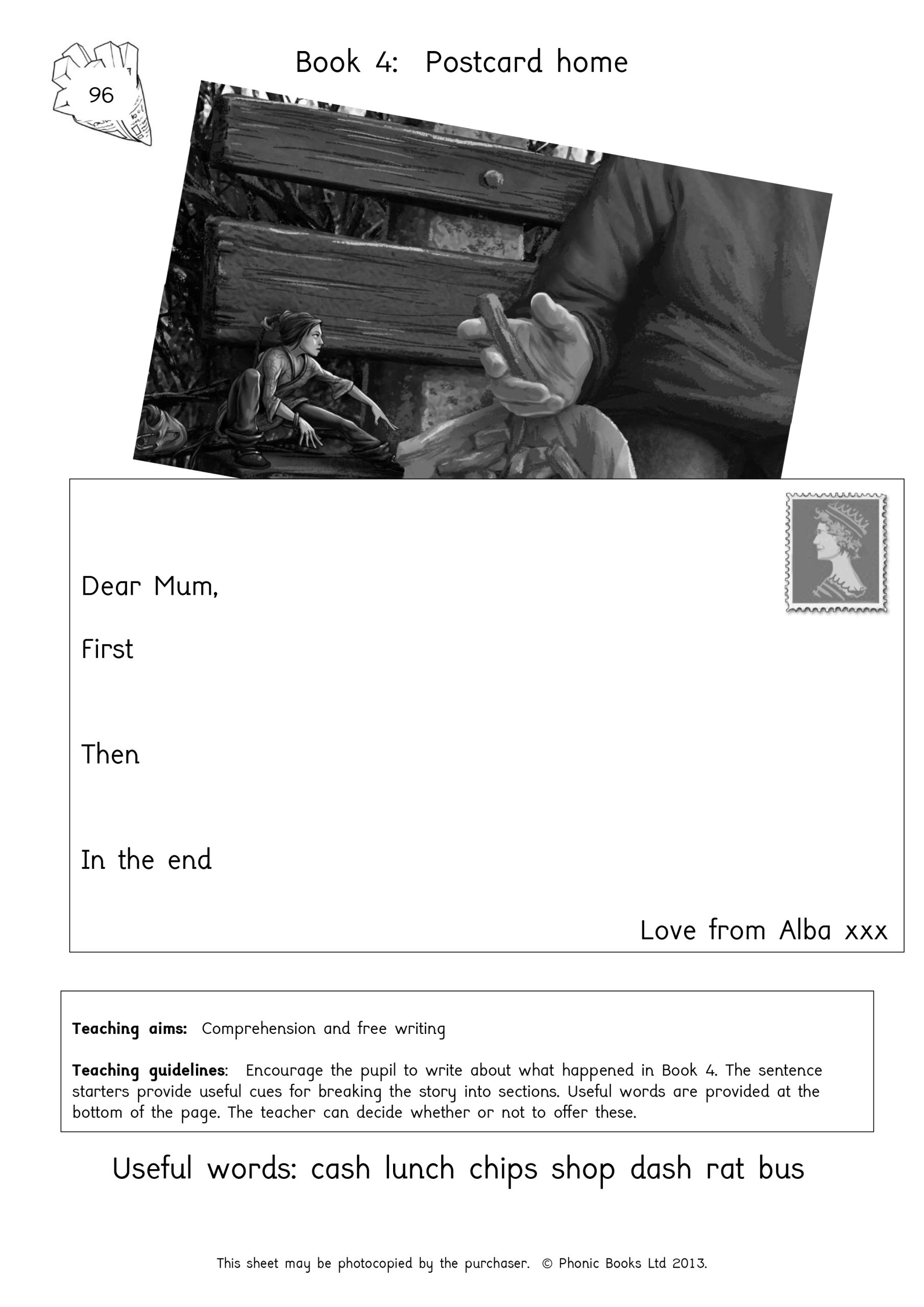 96

Book 4: Postcard home

Dear Mum,

First

Then

In the end

Love from Alba xxx

Teaching aims: Comprehension and free writing

Teaching guidelines: Encourage the pupil to write about what happened in Book 4. The sentence starters provide useful cues for breaking the story into sections. Useful words are provided at the bottom of the page. The teacher can decide whether or not to offer these.

Useful words: cash lunch chips shop dash rat bus

This sheet may be photocopied by the purchaser. © Phonic Books Ltd 2013.